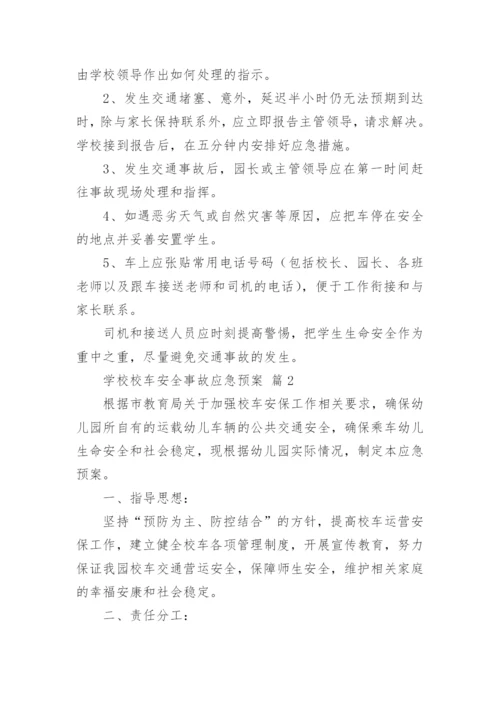 由学校领导作出如何处理的指示。

2、发生交通堵塞、意外，延迟半小时仍无法预期到达时，除与家长保持联系外，应立即报告主管领导，请求解决。学校接到报告后，在五分钟内安排好应急措施。

3、发生交通事故后，园长或主管领导应在第一时间赶往事故现场处理和指挥。

4、如遇恶劣天气或自然灾害等原因，应把车停在安全的地点并妥善安置学生。

5、车上应张贴常用电话号码（包括校长、园长、各班老师以及跟车接送老师和司机的电话），便于工作衔接和与家长联系。

司机和接送人员应时刻提高警惕，把学生生命安全作为重中之重，尽量避免交通事故的发生。

学校校车安全事故应急预案 篇2

根据市教育局关于加强校车安保工作相关要求，确保幼儿园所自有的运载幼儿车辆的公共交通安全，确保乘车幼儿生命安全和社会稳定，现根据幼儿园实际情况，制定本应急预案。

一、指导思想：

坚持“预防为主、防控结合”的方针，提高校车运营安保工作，建立健全校车各项管理制度，开展宣传教育，努力保证我园校车交通营运安全，保障师生安全，维护相关家庭的幸福安康和社会稳定。

二、责任分工：